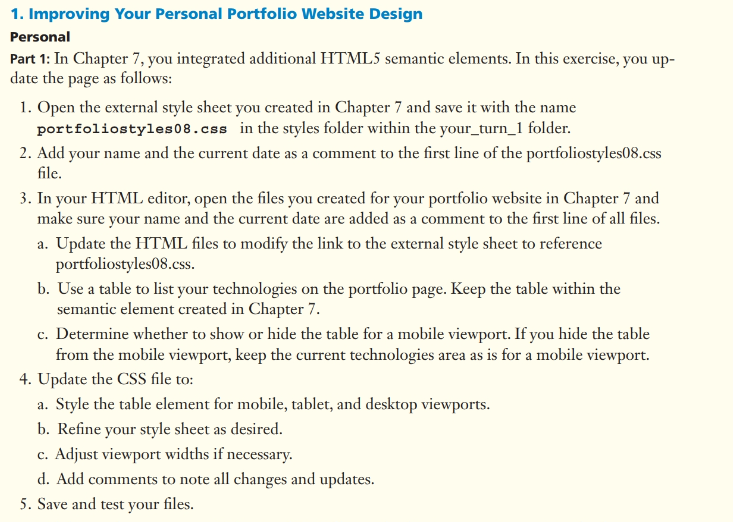 1. Improving Your Personal Portfolio Website Design

Personal

Part 1: In Chapter 7, you integrated additional HTML5 semantic elements. In this exercise, you update the page as follows:

1. Open the external style sheet you created in Chapter 7 and save it with the name portfoliostyles08.css in the styles folder within the your_turn_1 folder.

2. Add your name and the current date as a comment to the first line of the portfoliostyles08.css file.

3. In your HTML editor, open the files you created for your portfolio website in Chapter 7 and make sure your name and the current date are added as a comment to the first line of all files.

a. Update the HTML files to modify the link to the external style sheet to reference portfoliostyles08.css.

b. Use a table to list your technologies on the portfolio page. Keep the table within the semantic element created in Chapter 7.

c. Determine whether to show or hide the table for a mobile viewport. If you hide the table from the mobile viewport, keep the current technologies area as is for a mobile viewport.

4. Update the CSS file to:

a. Style the table element for mobile, tablet, and desktop viewports.

b. Refine your style sheet as desired.

c. Adjust viewport widths if necessary.

d. Add comments to note all changes and updates.

5. Save and test your files.